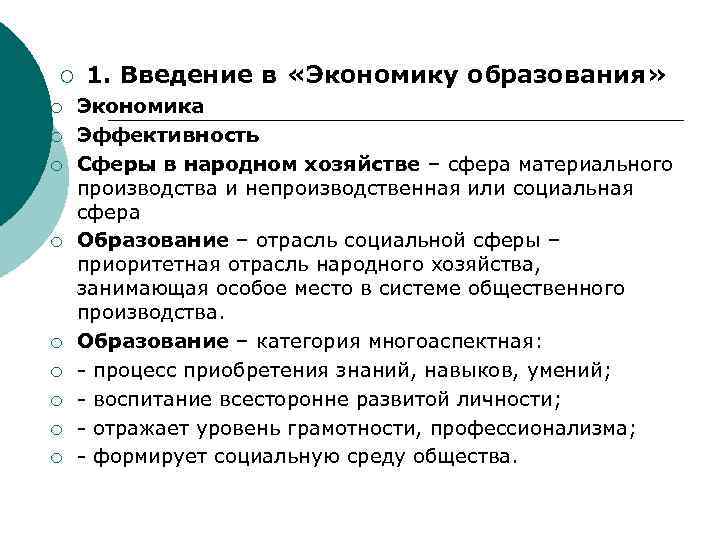 1. Введение в «Экономику образования»

Экономика

Эффективность

Сферы в народном хозяйстве – сфера материального производства и непроизводственная или социальная сфера

Образование – отрасль социальной сферы – приоритетная отрасль народного хозяйства, занимающая особое место в системе общественного производства.

Образование – категория многоаспектная:

- процесс приобретения знаний, навыков, умений;

- воспитание всесторонне развитой личности;

- отражает уровень грамотности, профессионализма;

- формирует социальную среду общества.